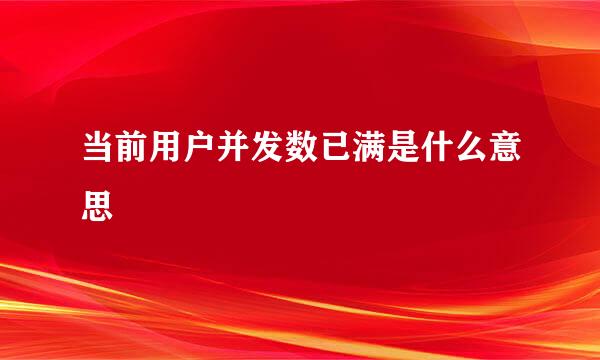 当前用户并发数已满是什么意思